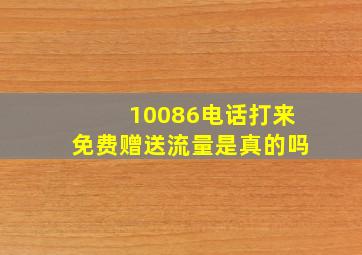 10086电话打来
免费赠送流量是真的吗